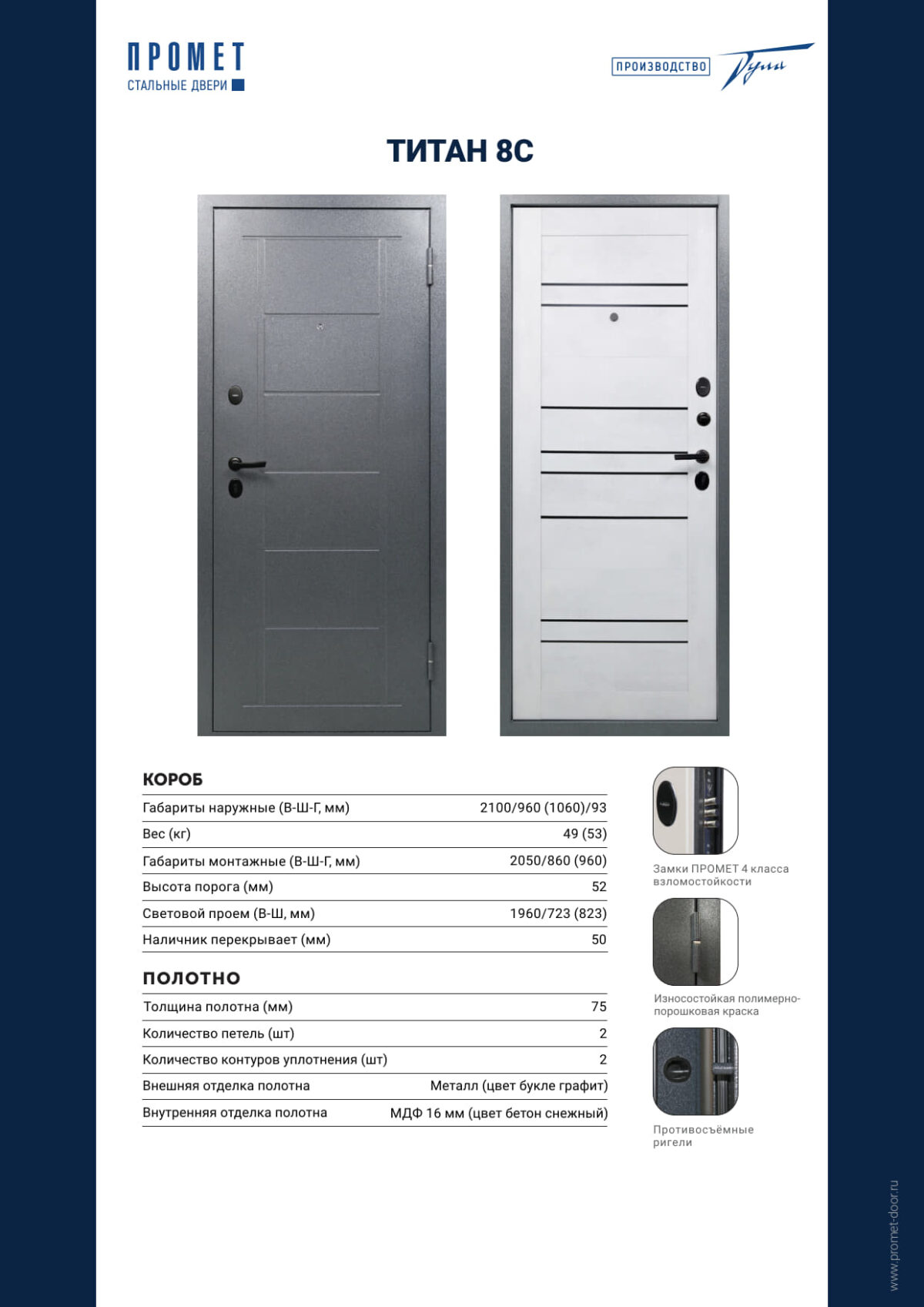 ПРОМЕТ
СТАЛЬНЫЕ ДВЕРИ

ПРОИЗВОДСТВО Тула

ТИТАН 8С

КОРОБ

| | |
|---|---|
| Габариты наружные (В-Ш-Г, мм) | 2100/960 (1060)/93 |
| Вес (кг) | 49 (53) |
| Габариты монтажные (В-Ш-Г, мм) | 2050/860 (960) |
| Высота порога (мм) | 52 |
| Световой проем (В-Ш, мм) | 1960/723 (823) |
| Наличник перекрывает (мм) | 50 |

ПОЛОТНО

| | |
|---|---|
| Толщина полотна (мм) | 75 |
| Количество петель (шт) | 2 |
| Количество контуров уплотнения (шт) | 2 |
| Внешняя отделка полотна | Металл (цвет букле графит) |
| Внутренняя отделка полотна | МДФ 16 мм (цвет бетон снежный) |

Замки ПРОМЕТ 4 класса взломостойкости

Износостойкая полимерно-порошковая краска

Противосъёмные ригели

www.promet-door.ru